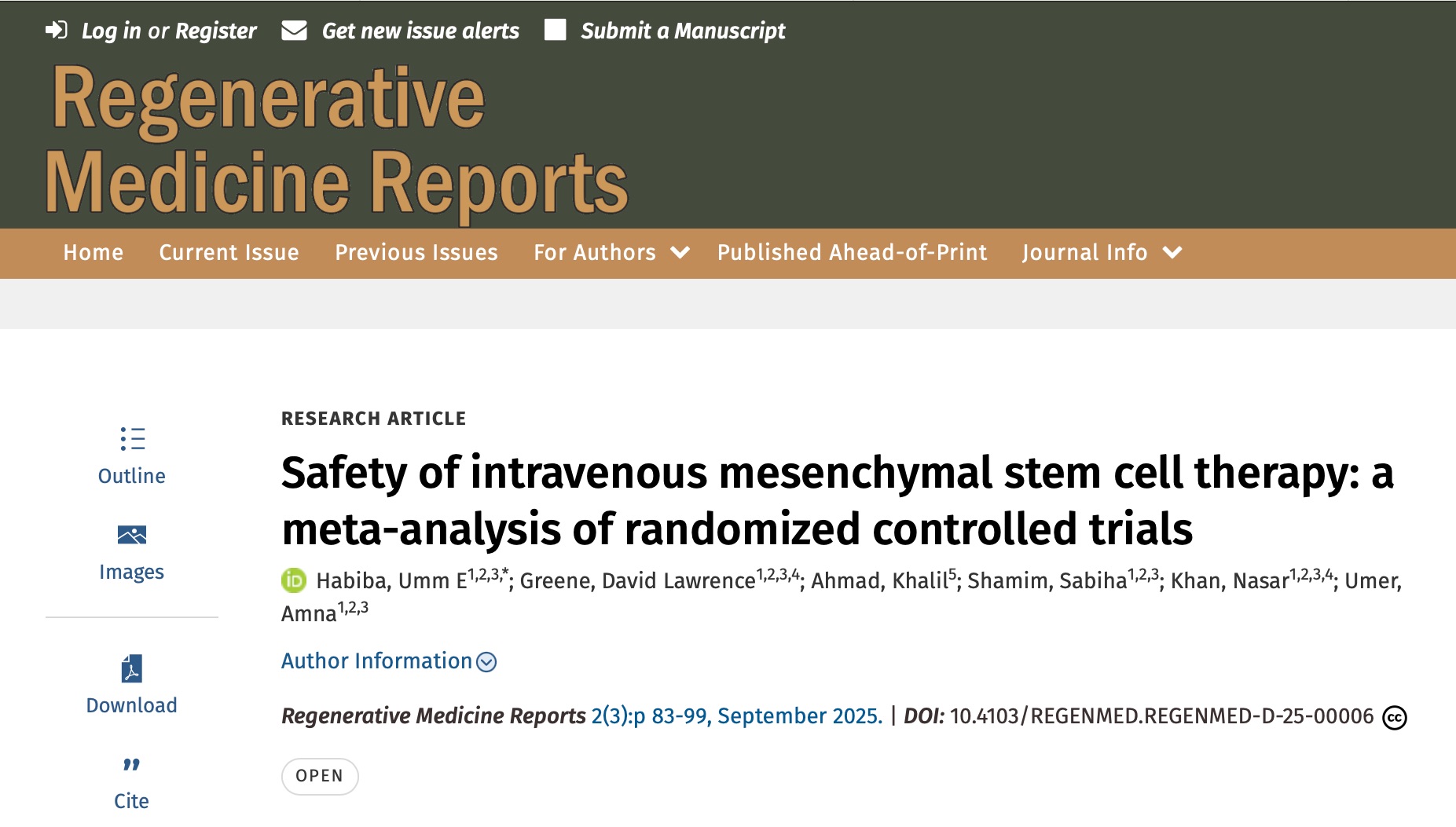 Log in or Register Get new issue alerts Submit a Manuscript

Regenerative Medicine Reports

Home Current Issue Previous Issues For Authors Published Ahead-of-Print Journal Info

Outline

Images

Download

Cite

RESEARCH ARTICLE

Safety of intravenous mesenchymal stem cell therapy: a meta-analysis of randomized controlled trials

Habiba, Umm E$^{1,2,3,*}$; Greene, David Lawrence$^{1,2,3,4}$; Ahmad, Khalil$^{5}$; Shamim, Sabiha$^{1,2,3}$; Khan, Nasar$^{1,2,3,4}$; Umer, Amna$^{1,2,3}$

Author Information

Regenerative Medicine Reports 2(3):p 83-99, September 2025. | DOI: 10.4103/REGENMED.REGENMED-D-25-00006

OPEN